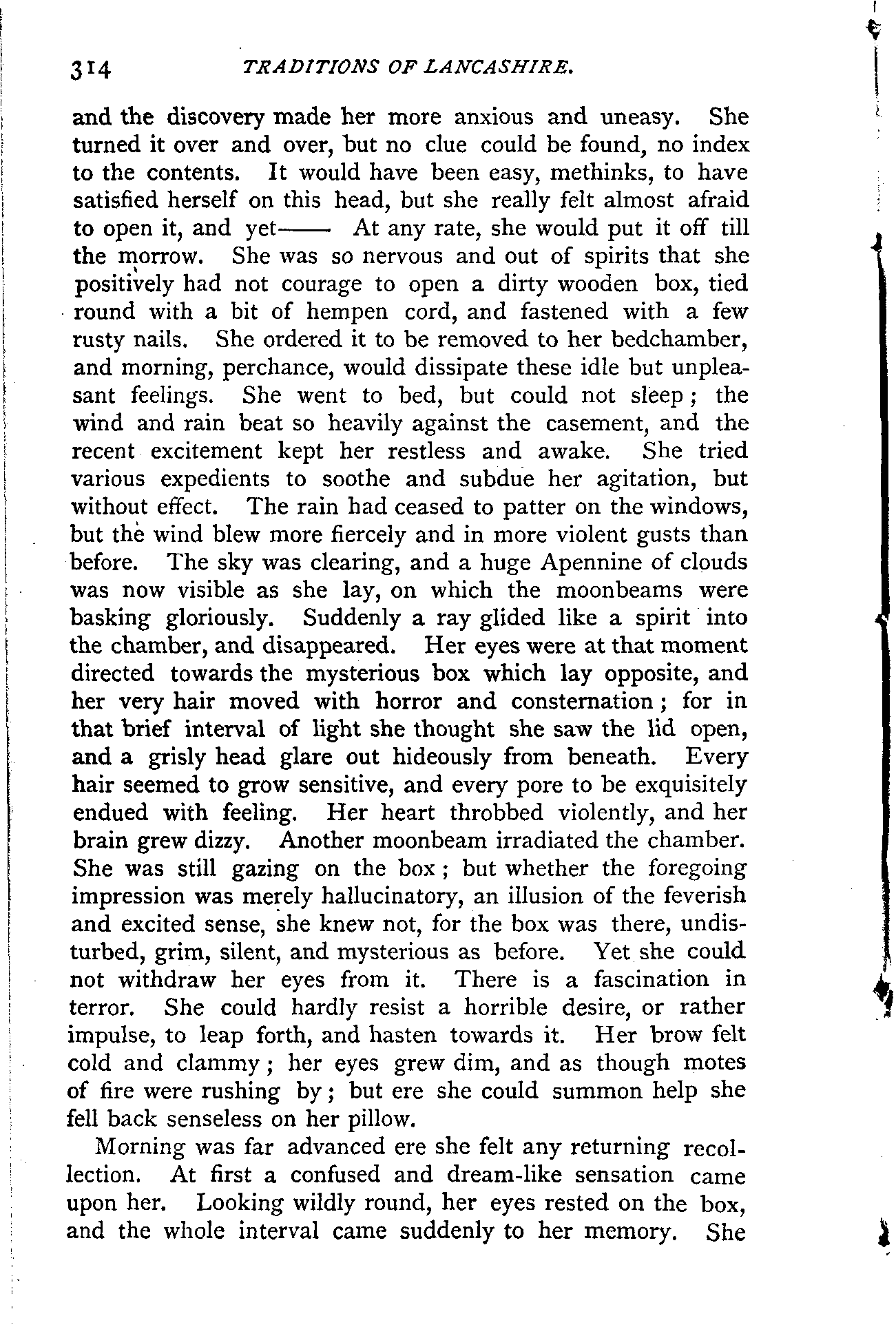 314 TRADITIONS OF LANCASHIRE.

and the discovery made her more anxious and uneasy. She turned it over and over, but no clue could be found, no index to the contents. It would have been easy, methinks, to have satisfied herself on this head, but she really felt almost afraid to open it, and yet—— At any rate, she would put it off till the morrow. She was so nervous and out of spirits that she positively had not courage to open a dirty wooden box, tied round with a bit of hempen cord, and fastened with a few rusty nails. She ordered it to be removed to her bedchamber, and morning, perchance, would dissipate these idle but unpleasant feelings. She went to bed, but could not sleep; the wind and rain beat so heavily against the casement, and the recent excitement kept her restless and awake. She tried various expedients to soothe and subdue her agitation, but without effect. The rain had ceased to patter on the windows, but the wind blew more fiercely and in more violent gusts than before. The sky was clearing, and a huge Apennine of clouds was now visible as she lay, on which the moonbeams were basking gloriously. Suddenly a ray glided like a spirit into the chamber, and disappeared. Her eyes were at that moment directed towards the mysterious box which lay opposite, and her very hair moved with horror and consternation; for in that brief interval of light she thought she saw the lid open, and a grisly head glare out hideously from beneath. Every hair seemed to grow sensitive, and every pore to be exquisitely endued with feeling. Her heart throbbed violently, and her brain grew dizzy. Another moonbeam irradiated the chamber. She was still gazing on the box; but whether the foregoing impression was merely hallucinatory, an illusion of the feverish and excited sense, she knew not, for the box was there, undisturbed, grim, silent, and mysterious as before. Yet she could not withdraw her eyes from it. There is a fascination in terror. She could hardly resist a horrible desire, or rather impulse, to leap forth, and hasten towards it. Her brow felt cold and clammy; her eyes grew dim, and as though motes of fire were rushing by; but ere she could summon help she fell back senseless on her pillow.

Morning was far advanced ere she felt any returning recollection. At first a confused and dream-like sensation came upon her. Looking wildly round, her eyes rested on the box, and the whole interval came suddenly to her memory. She